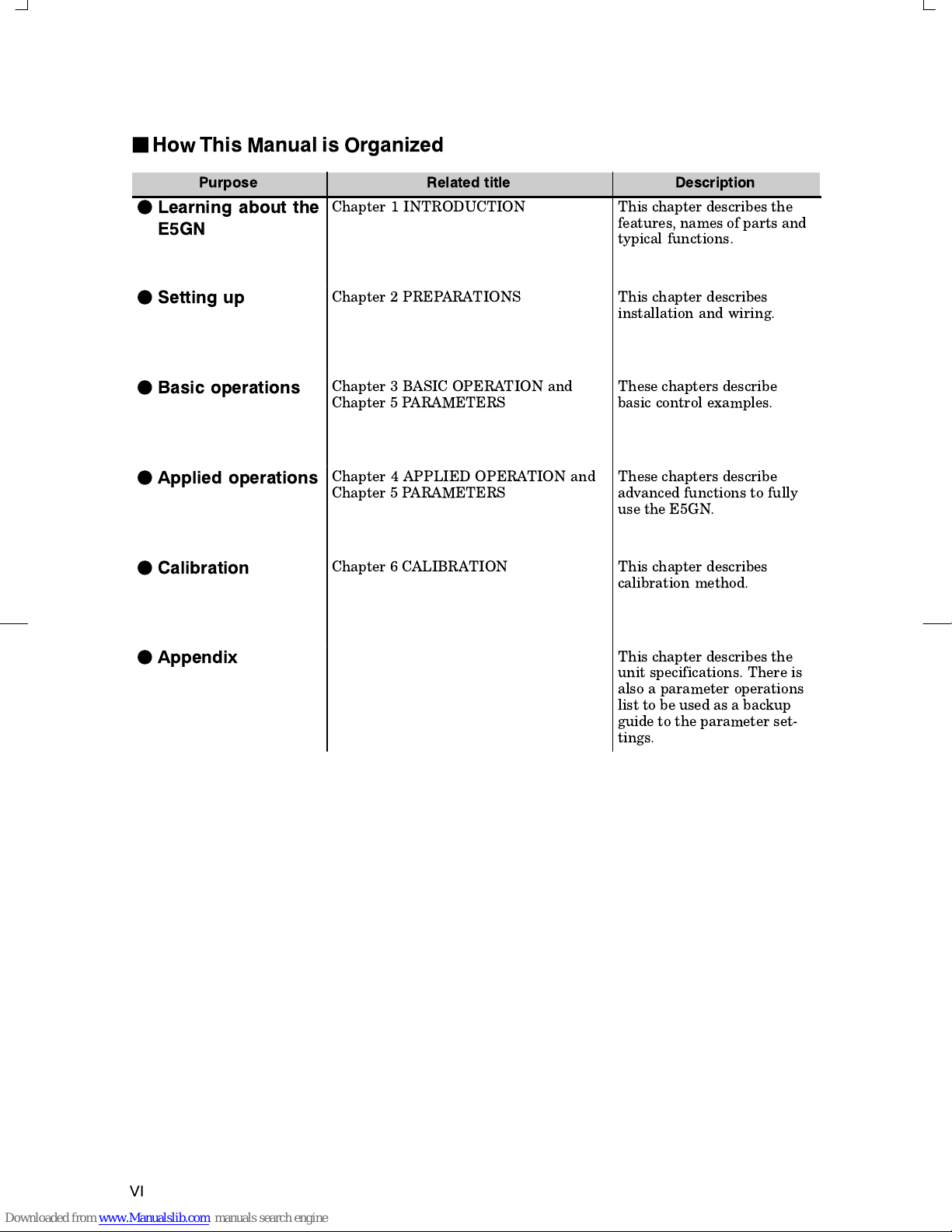 ■ How This Manual is Organized

| Purpose | Related title | Description |
|---|---|---|
| ● Learning about the E5GN | Chapter 1 INTRODUCTION | This chapter describes the features, names of parts and typical functions. |
| ● Setting up | Chapter 2 PREPARATIONS | This chapter describes installation and wiring. |
| ● Basic operations | Chapter 3 BASIC OPERATION and Chapter 5 PARAMETERS | These chapters describe basic control examples. |
| ● Applied operations | Chapter 4 APPLIED OPERATION and Chapter 5 PARAMETERS | These chapters describe advanced functions to fully use the E5GN. |
| ● Calibration | Chapter 6 CALIBRATION | This chapter describes calibration method. |
| ● Appendix | | This chapter describes the unit specifications. There is also a parameter operations list to be used as a backup guide to the parameter settings. |

VI

Downloaded from www.Manualslib.com manuals search engine